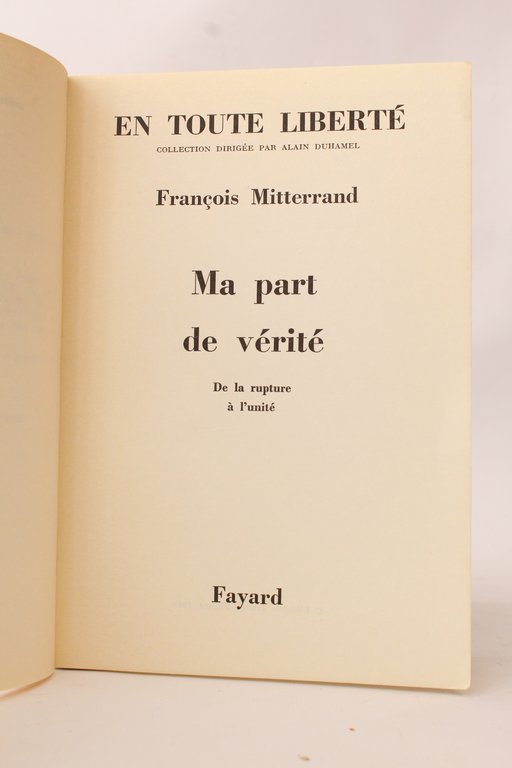 EN TOUTE LIBERTÉ
COLLECTION DIRIGÉE PAR ALAIN DUHAMEL

François Mitterrand

Ma part
de vérité

De la rupture
à l'unité

Fayard